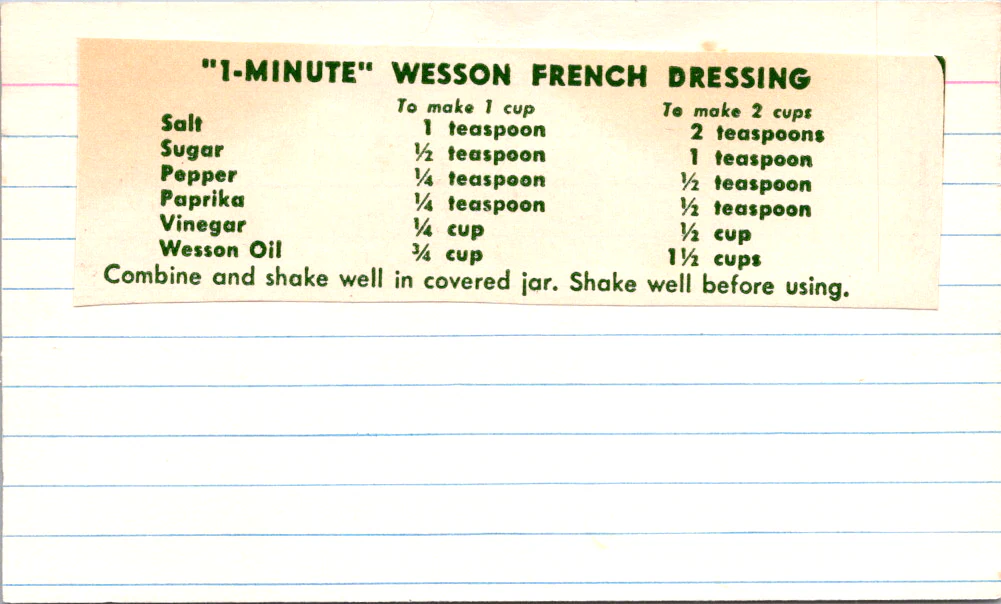 "1-MINUTE" WESSON FRENCH DRESSING

|  | To make 1 cup | To make 2 cups |
|---|---|---|
| Salt | 1 teaspoon | 2 teaspoons |
| Sugar | ½ teaspoon | 1 teaspoon |
| Pepper | ¼ teaspoon | ½ teaspoon |
| Paprika | ¼ teaspoon | ½ teaspoon |
| Vinegar | ¼ cup | ½ cup |
| Wesson Oil | ¾ cup | 1½ cups |

Combine and shake well in covered jar. Shake well before using.